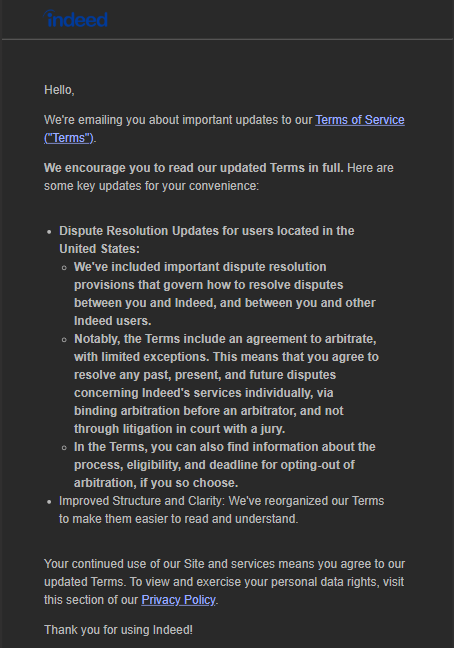 indeed

Hello,

We're emailing you about important updates to our Terms of Service ("Terms").

We encourage you to read our updated Terms in full. Here are some key updates for your convenience:

- Dispute Resolution Updates for users located in the United States:
  - We've included important dispute resolution provisions that govern how to resolve disputes between you and Indeed, and between you and other Indeed users.
  - Notably, the Terms include an agreement to arbitrate, with limited exceptions. This means that you agree to resolve any past, present, and future disputes concerning Indeed's services individually, via binding arbitration before an arbitrator, and not through litigation in court with a jury.
  - In the Terms, you can also find information about the process, eligibility, and deadline for opting-out of arbitration, if you so choose.
- Improved Structure and Clarity: We've reorganized our Terms to make them easier to read and understand.

Your continued use of our Site and services means you agree to our updated Terms. To view and exercise your personal data rights, visit this section of our Privacy Policy.

Thank you for using Indeed!